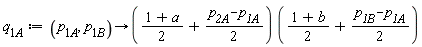 $q_{1A} := (p_{1A}, p_{1B}) \rightarrow \left( \frac{1+a}{2} + \frac{p_{2A} - p_{1A}}{2} \right) \left( \frac{1+b}{2} + \frac{p_{1B} - p_{1A}}{2} \right)$